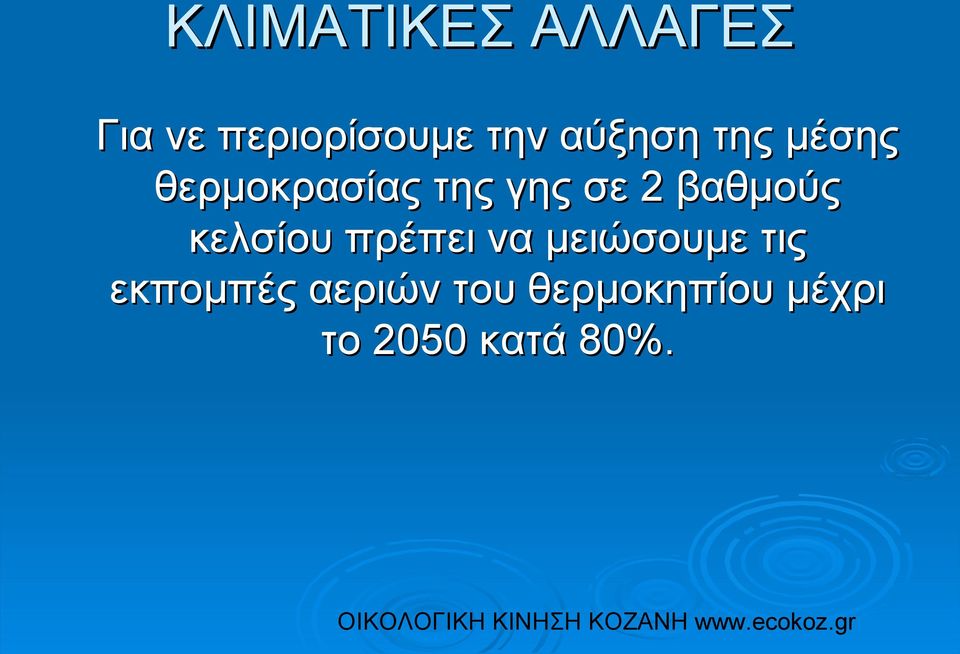 ΚΛΙΜΑΤΙΚΕΣ ΑΛΛΑΓΕΣ

Για νε περιορίσουμε την αύξηση της μέσης θερμοκρασίας της γης σε 2 βαθμούς κελσίου πρέπει να μειώσουμε τις εκπομπές αεριών του θερμοκηπίου μέχρι το 2050 κατά 80%.

ΟΙΚΟΛΟΓΙΚΗ ΚΙΝΗΣΗ ΚΟΖΑΝΗ www.ecokoz.gr